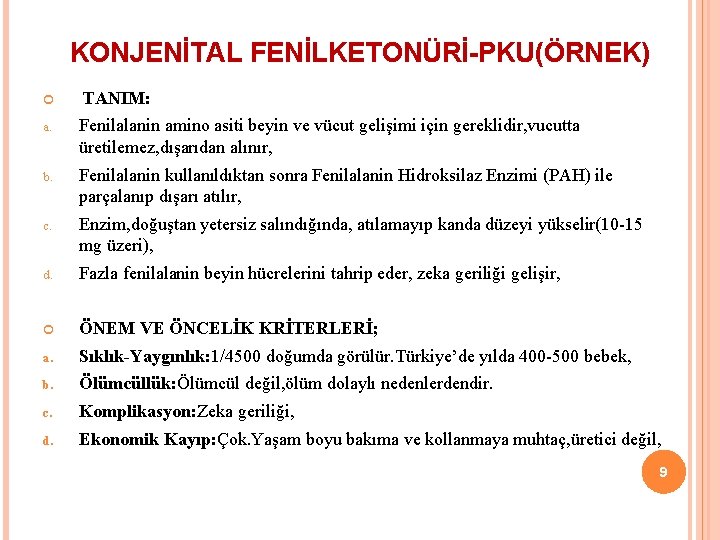 KONJENİTAL FENİLKETONÜRİ-PKU(ÖRNEK)

TANIM:

a. Fenilalanin amino asiti beyin ve vücut gelişimi için gereklidir,vucutta üretilemez,dışarıdan alınır,

b. Fenilalanin kullanıldıktan sonra Fenilalanin Hidroksilaz Enzimi (PAH) ile parçalanıp dışarı atılır,

c. Enzim,doğuştan yetersiz salındığında, atılamayıp kanda düzeyi yükselir(10-15 mg üzeri),

d. Fazla fenilalanin beyin hücrelerini tahrip eder, zeka geriliği gelişir,

ÖNEM VE ÖNCELİK KRİTERLERİ;

a. Sıklık-Yaygınlık:1/4500 doğumda görülür.Türkiye'de yılda 400-500 bebek,

b. Ölümcüllük:Ölümcül değil,ölüm dolaylı nedenlerdendir.

c. Komplikasyon:Zeka geriliği,

d. Ekonomik Kayıp:Çok.Yaşam boyu bakıma ve kollanmaya muhtaç,üretici değil,

9